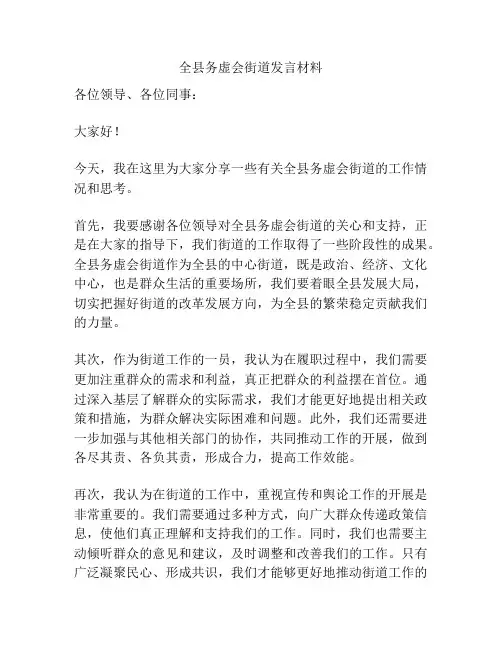 全县务虚会街道发言材料

各位领导、各位同事：

大家好！

今天，我在这里为大家分享一些有关全县务虚会街道的工作情况和思考。

首先，我要感谢各位领导对全县务虚会街道的关心和支持，正是在大家的指导下，我们街道的工作取得了一些阶段性的成果。全县务虚会街道作为全县的中心街道，既是政治、经济、文化中心，也是群众生活的重要场所，我们要着眼全县发展大局，切实把握好街道的改革发展方向，为全县的繁荣稳定贡献我们的力量。

其次，作为街道工作的一员，我认为在履职过程中，我们需要更加注重群众的需求和利益，真正把群众的利益摆在首位。通过深入基层了解群众的实际需求，我们才能更好地提出相关政策和措施，为群众解决实际困难和问题。此外，我们还需要进一步加强与其他相关部门的协作，共同推动工作的开展，做到各尽其责、各负其责，形成合力，提高工作效能。

再次，我认为在街道的工作中，重视宣传和舆论工作的开展是非常重要的。我们需要通过多种方式，向广大群众传递政策信息，使他们真正理解和支持我们的工作。同时，我们也需要主动倾听群众的意见和建议，及时调整和改善我们的工作。只有广泛凝聚民心、形成共识，我们才能够更好地推动街道工作的